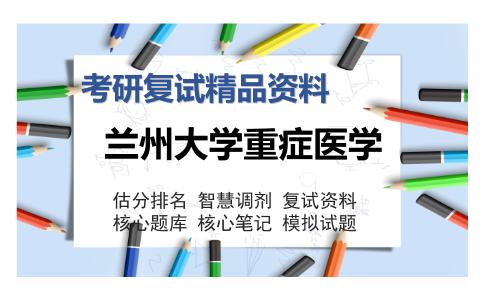 考研复试精品资料

兰州大学重症医学

估分排名 智慧调剂 复试资料
核心题库 核心笔记 模拟试题